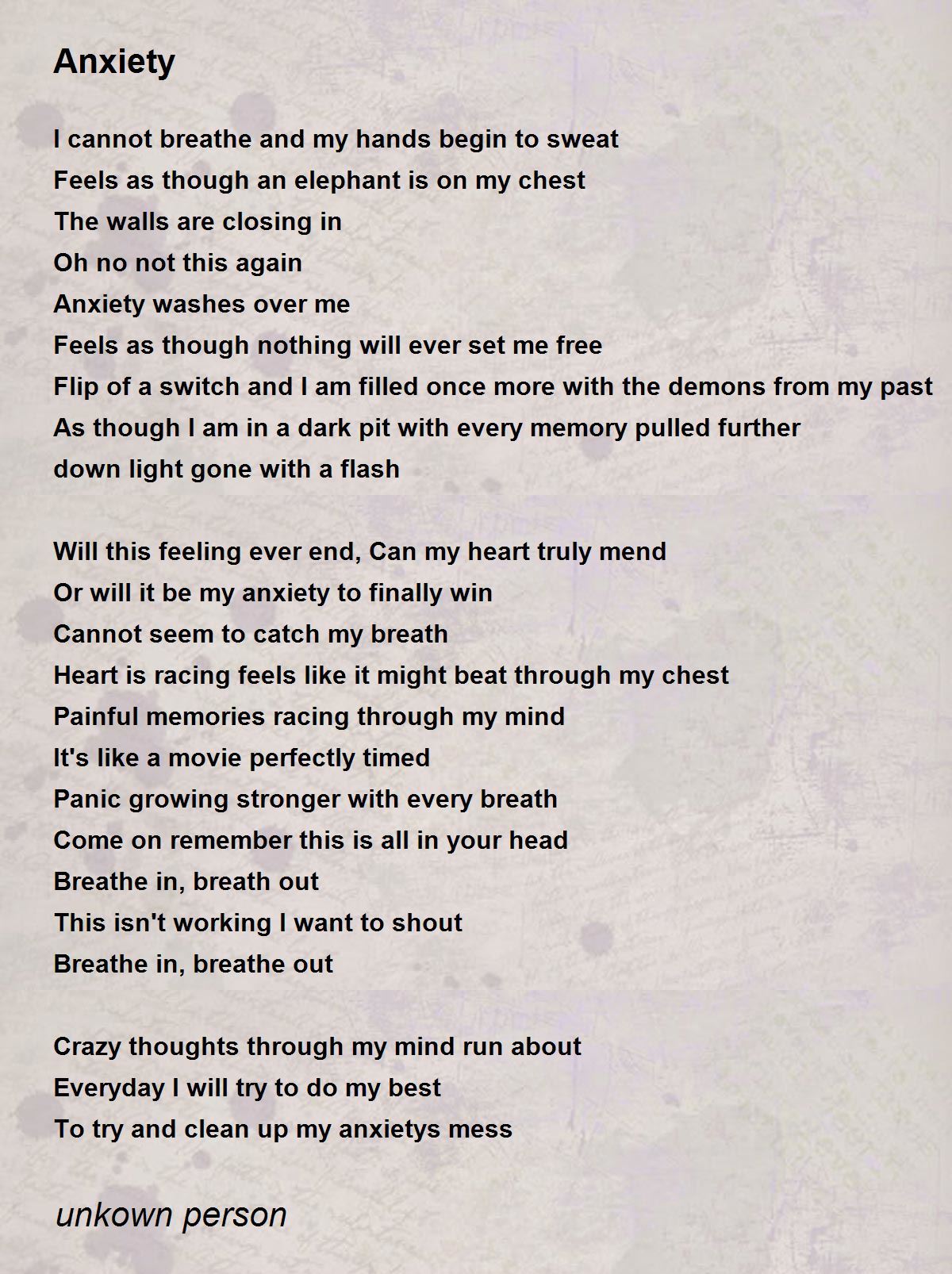 Anxiety

I cannot breathe and my hands begin to sweat
Feels as though an elephant is on my chest
The walls are closing in
Oh no not this again
Anxiety washes over me
Feels as though nothing will ever set me free
Flip of a switch and I am filled once more with the demons from my past
As though I am in a dark pit with every memory pulled further
down light gone with a flash

Will this feeling ever end, Can my heart truly mend
Or will it be my anxiety to finally win
Cannot seem to catch my breath
Heart is racing feels like it might beat through my chest
Painful memories racing through my mind
It's like a movie perfectly timed
Panic growing stronger with every breath
Come on remember this is all in your head
Breathe in, breath out
This isn't working I want to shout
Breathe in, breathe out

Crazy thoughts through my mind run about
Everyday I will try to do my best
To try and clean up my anxietys mess

unkown person